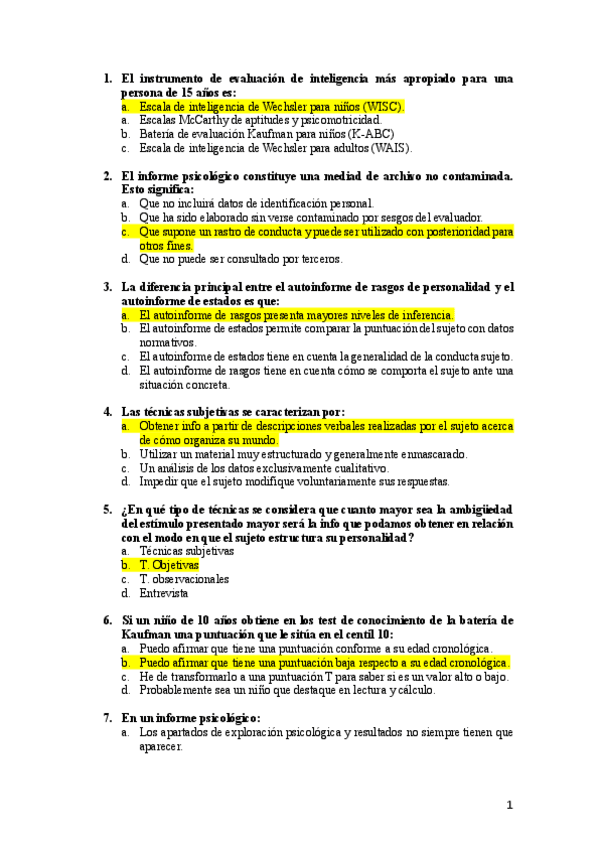 1. El instrumento de evaluación de inteligencia más apropiado para una persona de 15 años es:
a. Escala de inteligencia de Wechsler para niños (WISC).
a. Escalas McCarthy de aptitudes y psicomotricidad.
b. Batería de evaluación Kaufman para niños (K-ABC)
c. Escala de inteligencia de Wechsler para adultos (WAIS).

2. El informe psicológico constituye una mediad de archivo no contaminada. Esto significa:
a. Que no incluirá datos de identificación personal.
b. Que ha sido elaborado sin verse contaminado por sesgos del evaluador.
c. Que supone un rastro de conducta y puede ser utilizado con posterioridad para otros fines.
d. Que no puede ser consultado por terceros.

3. La diferencia principal entre el autoinforme de rasgos de personalidad y el autoinforme de estados es que:
a. El autoinforme de rasgos presenta mayores niveles de inferencia.
b. El autoinforme de estados permite comparar la puntuación del sujeto con datos normativos.
c. El autoinforme de estados tiene en cuenta la generalidad de la conducta sujeto.
d. El autoinforme de rasgos tiene en cuenta cómo se comporta el sujeto ante una situación concreta.

4. Las técnicas subjetivas se caracterizan por:
a. Obtener info a partir de descripciones verbales realizadas por el sujeto acerca de cómo organiza su mundo.
b. Utilizar un material muy estructurado y generalmente enmascarado.
c. Un análisis de los datos exclusivamente cualitativo.
d. Impedir que el sujeto modifique voluntariamente sus respuestas.

5. ¿En qué tipo de técnicas se considera que cuanto mayor sea la ambigüedad del estímulo presentado mayor será la info que podamos obtener en relación con el modo en que el sujeto estructura su personalidad?
a. Técnicas subjetivas
b. T. Objetivas
c. T. observacionales
d. Entrevista

6. Si un niño de 10 años obtiene en los test de conocimiento de la batería de Kaufman una puntuación que le sitúa en el centil 10:
a. Puedo afirmar que tiene una puntuación conforme a su edad cronológica.
b. Puedo afirmar que tiene una puntuación baja respecto a su edad cronológica.
c. He de transformarlo a una puntuación T para saber si es un valor alto o bajo.
d. Probablemente sea un niño que destaque en lectura y cálculo.

7. En un informe psicológico:
a. Los apartados de exploración psicológica y resultados no siempre tienen que aparecer.

1